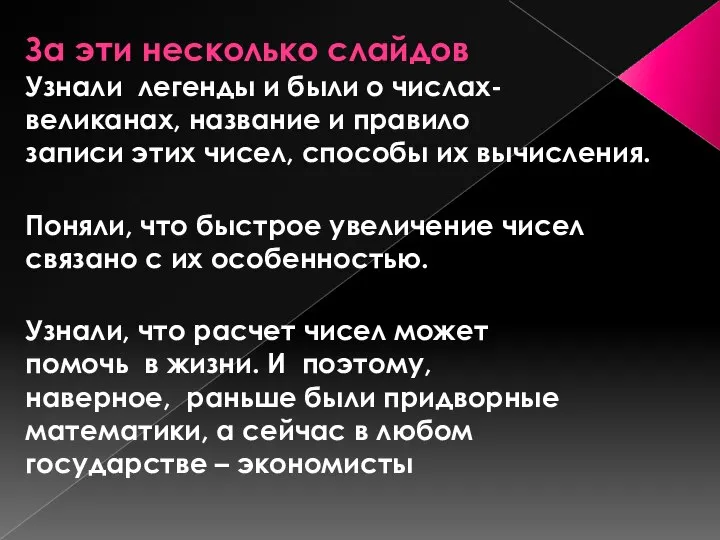 За эти несколько слайдов
Узнали легенды и были о числах-великанах, название и правило записи этих чисел, способы их вычисления.

Поняли, что быстрое увеличение чисел связано с их особенностью.

Узнали, что расчет чисел может помочь в жизни. И поэтому, наверное, раньше были придворные математики, а сейчас в любом государстве – экономисты